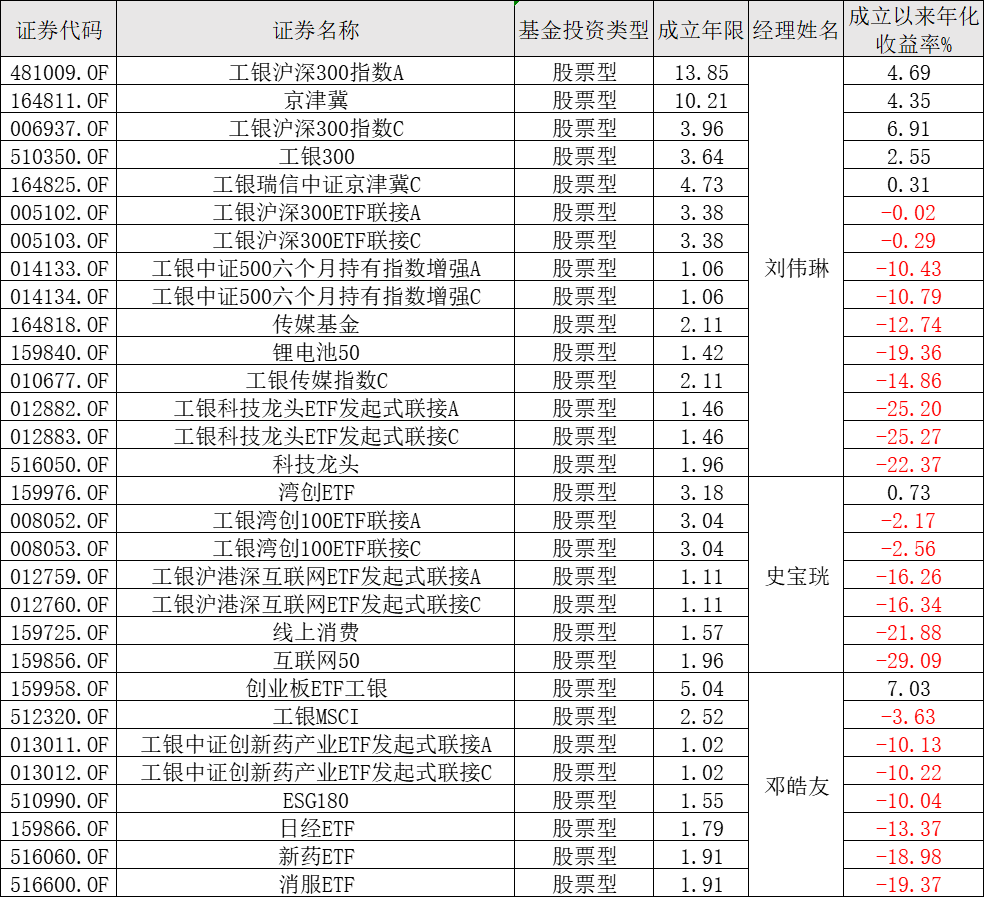 | 证券代码 | 证券名称 | 基金投资类型 | 成立年限 | 经理姓名 | 成立以来年化收益率% |
|---|---|---|---|---|---|
| 481009.OF | 工银沪深300指数A | 股票型 | 13.85 | 刘伟琳 | 4.69 |
| 164811.OF | 京津冀 | 股票型 | 10.21 | | 4.35 |
| 006937.OF | 工银沪深300指数C | 股票型 | 3.96 | | 6.91 |
| 510350.OF | 工银300 | 股票型 | 3.64 | | 2.55 |
| 164825.OF | 工银瑞信中证京津冀C | 股票型 | 4.73 | | 0.31 |
| 005102.OF | 工银沪深300ETF联接A | 股票型 | 3.38 | | -0.02 |
| 005103.OF | 工银沪深300ETF联接C | 股票型 | 3.38 | | -0.29 |
| 014133.OF | 工银中证500六个月持有指数增强A | 股票型 | 1.06 | | -10.43 |
| 014134.OF | 工银中证500六个月持有指数增强C | 股票型 | 1.06 | | -10.79 |
| 164818.OF | 传媒基金 | 股票型 | 2.11 | | -12.74 |
| 159840.OF | 锂电池50 | 股票型 | 1.42 | | -19.36 |
| 010677.OF | 工银传媒指数C | 股票型 | 2.11 | | -14.86 |
| 012882.OF | 工银科技龙头ETF发起式联接A | 股票型 | 1.46 | | -25.20 |
| 012883.OF | 工银科技龙头ETF发起式联接C | 股票型 | 1.46 | | -25.27 |
| 516050.OF | 科技龙头 | 股票型 | 1.96 | | -22.37 |
| 159976.OF | 湾创ETF | 股票型 | 3.18 | 史宝珖 | 0.73 |
| 008052.OF | 工银湾创100ETF联接A | 股票型 | 3.04 | | -2.17 |
| 008053.OF | 工银湾创100ETF联接C | 股票型 | 3.04 | | -2.56 |
| 012759.OF | 工银沪港深互联网ETF发起式联接A | 股票型 | 1.11 | | -16.26 |
| 012760.OF | 工银沪港深互联网ETF发起式联接C | 股票型 | 1.11 | | -16.34 |
| 159725.OF | 线上消费 | 股票型 | 1.57 | | -21.88 |
| 159856.OF | 互联网50 | 股票型 | 1.96 | | -29.09 |
| 159958.OF | 创业板ETF工银 | 股票型 | 5.04 | 邓皓友 | 7.03 |
| 512320.OF | 工银MSCI | 股票型 | 2.52 | | -3.63 |
| 013011.OF | 工银中证创新药产业ETF发起式联接A | 股票型 | 1.02 | | -10.13 |
| 013012.OF | 工银中证创新药产业ETF发起式联接C | 股票型 | 1.02 | | -10.22 |
| 510990.OF | ESG180 | 股票型 | 1.55 | | -10.04 |
| 159866.OF | 日经ETF | 股票型 | 1.79 | | -13.37 |
| 516060.OF | 新药ETF | 股票型 | 1.91 | | -18.98 |
| 516600.OF | 消服ETF | 股票型 | 1.91 | | -19.37 |